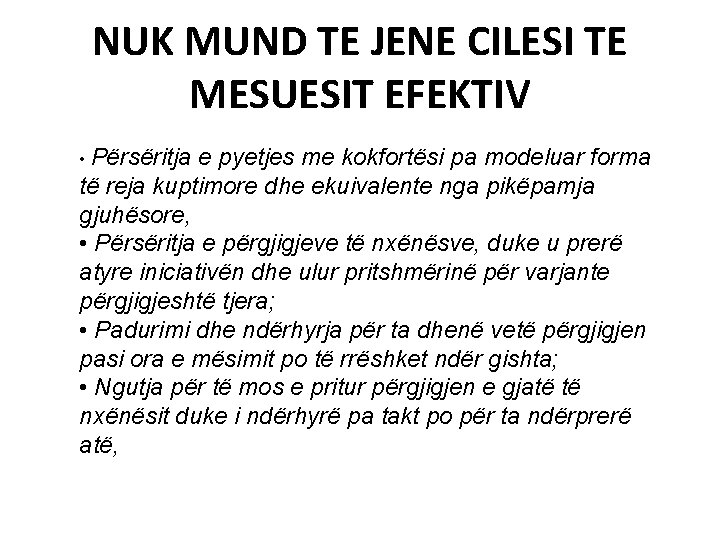 NUK MUND TE JENE CILESI TE MESUESIT EFEKTIV

• Përsëritja e pyetjes me kokfortësi pa modeluar forma të reja kuptimore dhe ekuivalente nga pikëpamja gjuhësore,
• Përsëritja e përgjigjeve të nxënësve, duke u prerë atyre iniciativën dhe ulur pritshmërinë për varjante përgjigjeshtë tjera;
• Padurimi dhe ndërhyrja për ta dhenë vetë përgjigjen pasi ora e mësimit po të rrëshket ndër gishta;
• Ngutja për të mos e pritur përgjigjen e gjatë të nxënësit duke i ndërhyrë pa takt po për ta ndërprerë atë,